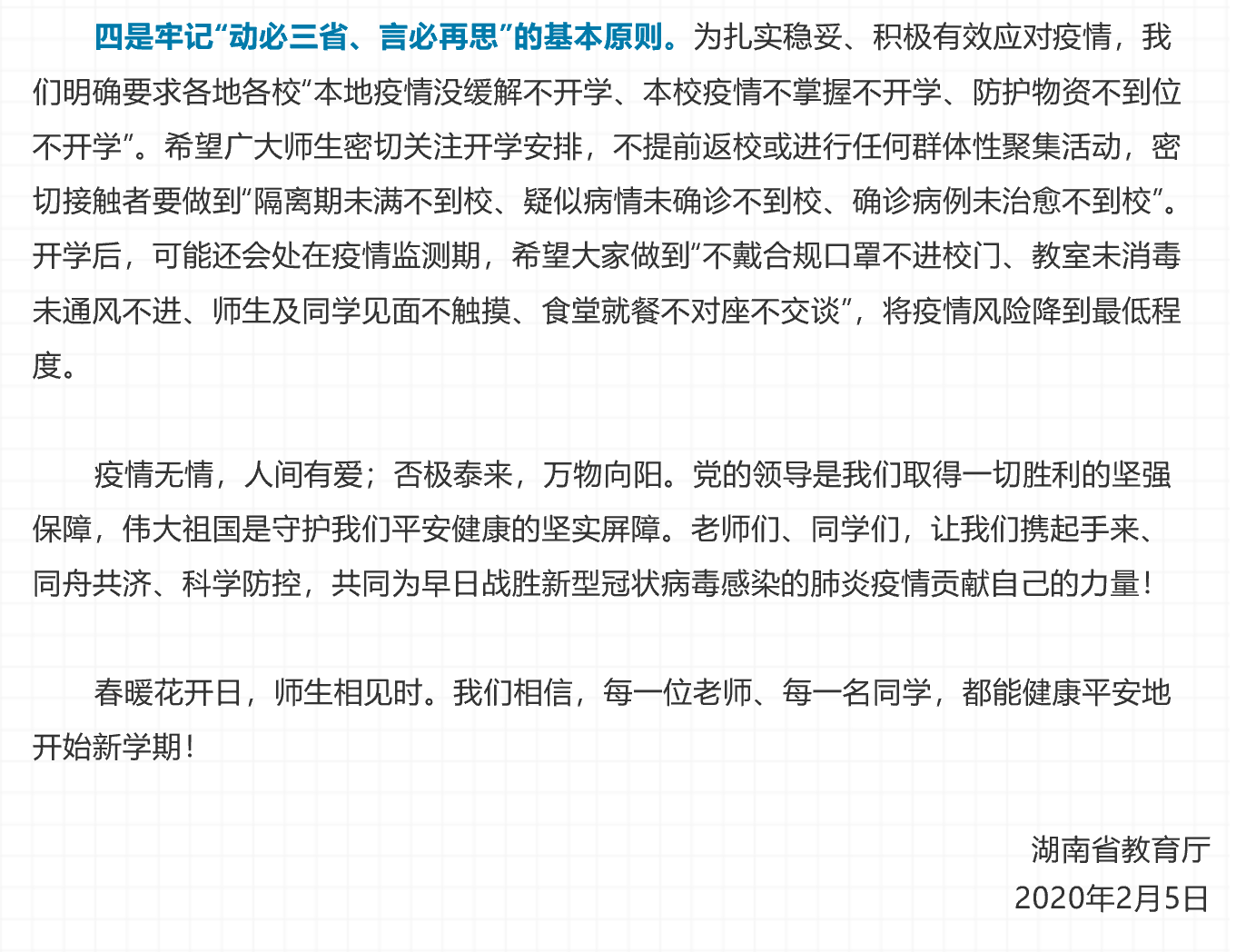 四是牢记“动必三省、言必再思”的基本原则。为扎实稳妥、积极有效应对疫情，我们明确要求各地各校“本地疫情没缓解不开学、本校疫情不掌握不开学、防护物资不到位不开学”。希望广大师生密切关注开学安排，不提前返校或进行任何群体性聚集活动，密切接触者要做到“隔离期未满不到校、疑似病情未确诊不到校、确诊病例未治愈不到校”。开学后，可能还会处在疫情监测期，希望大家做到“不戴合规口罩不进校门、教室未消毒未通风不进、师生及同学见面不触摸、食堂就餐不对座不交谈”，将疫情风险降到最低程度。

疫情无情，人间有爱；否极泰来，万物向阳。党的领导是我们取得一切胜利的坚强保障，伟大祖国是守护我们平安健康的坚实屏障。老师们、同学们，让我们携起手来、同舟共济、科学防控，共同为早日战胜新型冠状病毒感染的肺炎疫情贡献自己的力量！

春暖花开日，师生相见时。我们相信，每一位老师、每一名同学，都能健康平安地开始新学期！

湖南省教育厅
2020年2月5日